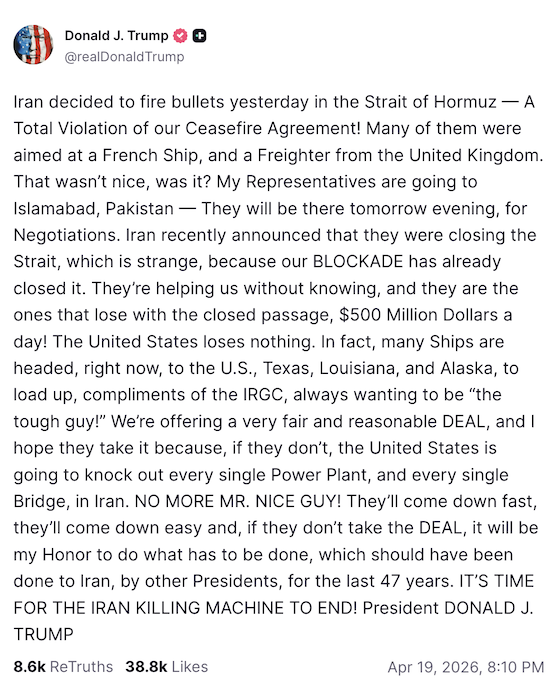 Donald J. Trump
@realDonaldTrump

Iran decided to fire bullets yesterday in the Strait of Hormuz — A Total Violation of our Ceasefire Agreement! Many of them were aimed at a French Ship, and a Freighter from the United Kingdom. That wasn't nice, was it? My Representatives are going to Islamabad, Pakistan — They will be there tomorrow evening, for Negotiations. Iran recently announced that they were closing the Strait, which is strange, because our BLOCKADE has already closed it. They're helping us without knowing, and they are the ones that lose with the closed passage, $500 Million Dollars a day! The United States loses nothing. In fact, many Ships are headed, right now, to the U.S., Texas, Louisiana, and Alaska, to load up, compliments of the IRGC, always wanting to be "the tough guy!" We're offering a very fair and reasonable DEAL, and I hope they take it because, if they don't, the United States is going to knock out every single Power Plant, and every single Bridge, in Iran. NO MORE MR. NICE GUY! They'll come down fast, they'll come down easy and, if they don't take the DEAL, it will be my Honor to do what has to be done, which should have been done to Iran, by other Presidents, for the last 47 years. IT'S TIME FOR THE IRAN KILLING MACHINE TO END! President DONALD J. TRUMP

8.6k ReTruths 38.8k Likes Apr 19, 2026, 8:10 PM